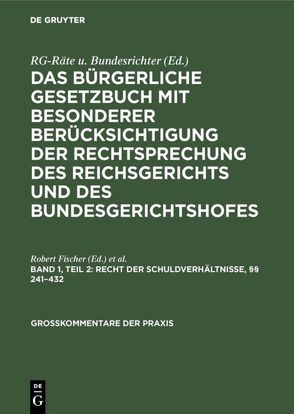 DE GRUYTER

RG-Räte u. Bundesrichter (Ed.)

DAS BÜRGERLICHE GESETZBUCH MIT BESONDERER BERÜCKSICHTIGUNG DER RECHTSPRECHUNG DES REICHSGERICHTS UND DES BUNDESGERICHTSHOFES

Robert Fischer (Ed.) et al.

BAND 1, TEIL 2: RECHT DER SCHULDVERHÄLTNISSE, §§ 241–432

GROSSKOMMENTARE DER PRAXIS

DE G